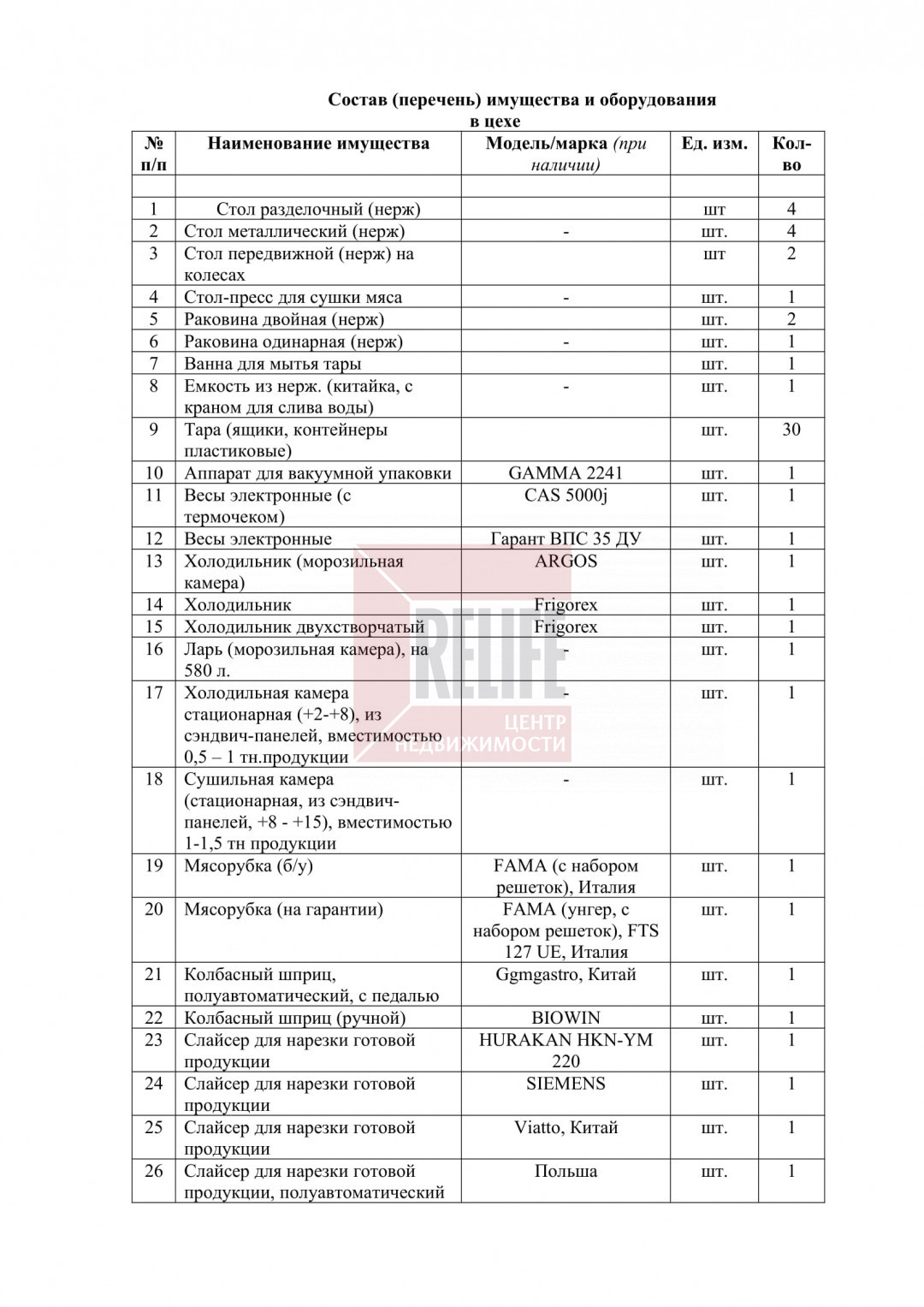 Состав (перечень) имущества и оборудования в цехе

| № п/п | Наименование имущества | Модель/марка (при наличии) | Ед. изм. | Кол-во |
|---|---|---|---|---|
| | | | | |
| 1 | Стол разделочный (нерж) | | шт | 4 |
| 2 | Стол металлический (нерж) | - | шт. | 4 |
| 3 | Стол передвижной (нерж) на колесах | | шт | 2 |
| 4 | Стол-пресс для сушки мяса | - | шт. | 1 |
| 5 | Раковина двойная (нерж) | | шт. | 2 |
| 6 | Раковина одинарная (нерж) | - | шт. | 1 |
| 7 | Ванна для мытья тары | | шт. | 1 |
| 8 | Емкость из нерж. (китайка, с краном для слива воды) | - | шт. | 1 |
| 9 | Тара (ящики, контейнеры пластиковые) | | шт. | 30 |
| 10 | Аппарат для вакуумной упаковки | GAMMA 2241 | шт. | 1 |
| 11 | Весы электронные (с термочеком) | CAS 5000j | шт. | 1 |
| 12 | Весы электронные | Гарант ВПС 35 ДУ | шт. | 1 |
| 13 | Холодильник (морозильная камера) | ARGOS | шт. | 1 |
| 14 | Холодильник | Frigorex | шт. | 1 |
| 15 | Холодильник двухстворчатый | Frigorex | шт. | 1 |
| 16 | Ларь (морозильная камера), на 580 л. | - | шт. | 1 |
| 17 | Холодильная камера стационарная (+2-+8), из сэндвич-панелей, вместимостью 0,5 – 1 тн.продукции | - | шт. | 1 |
| 18 | Сушильная камера (стационарная, из сэндвич-панелей, +8 - +15), вместимостью 1-1,5 тн продукции | - | шт. | 1 |
| 19 | Мясорубка (б/у) | FAMA (с набором решеток), Италия | шт. | 1 |
| 20 | Мясорубка (на гарантии) | FAMA (унгер, с набором решеток), FTS 127 UE, Италия | шт. | 1 |
| 21 | Колбасный шприц, полуавтоматический, с педалью | Ggmgastro, Китай | шт. | 1 |
| 22 | Колбасный шприц (ручной) | BIOWIN | шт. | 1 |
| 23 | Слайсер для нарезки готовой продукции | HURAKAN HKN-YM 220 | шт. | 1 |
| 24 | Слайсер для нарезки готовой продукции | SIEMENS | шт. | 1 |
| 25 | Слайсер для нарезки готовой продукции | Viatto, Китай | шт. | 1 |
| 26 | Слайсер для нарезки готовой продукции, полуавтоматический | Польша | шт. | 1 |

RELIFE ЦЕНТР НЕДВИЖИМОСТИ